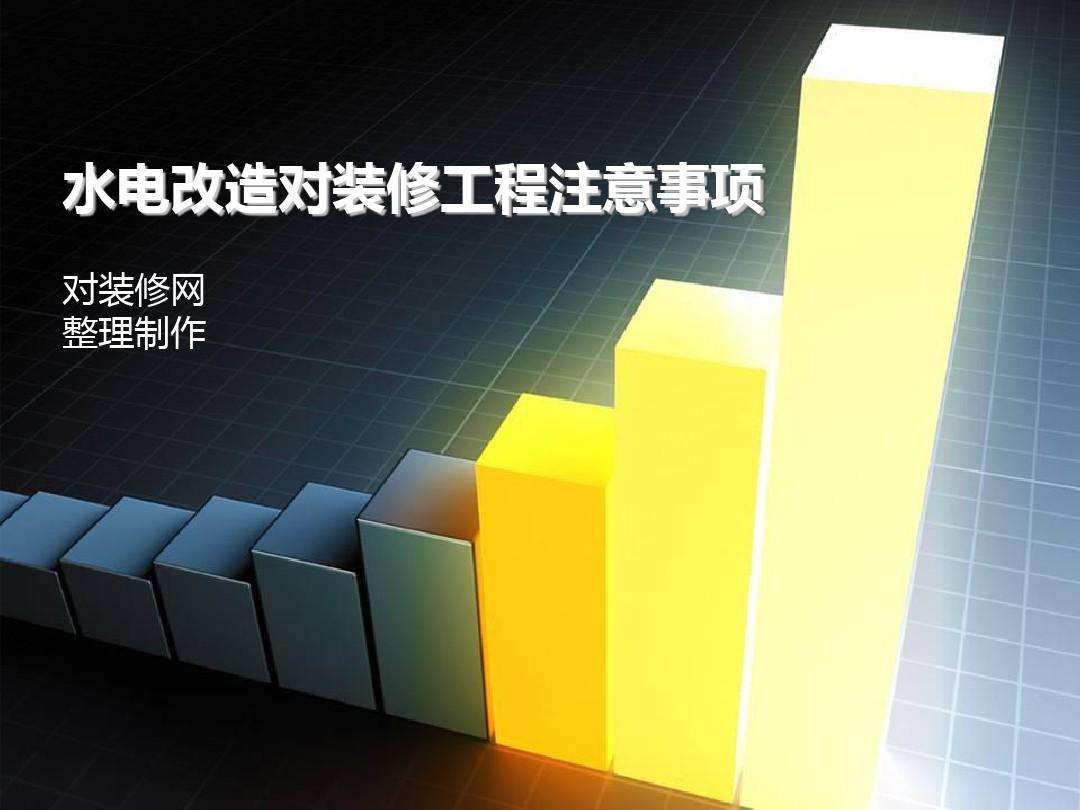 水电改造对装修工程注意事项

对装修网
整理制作